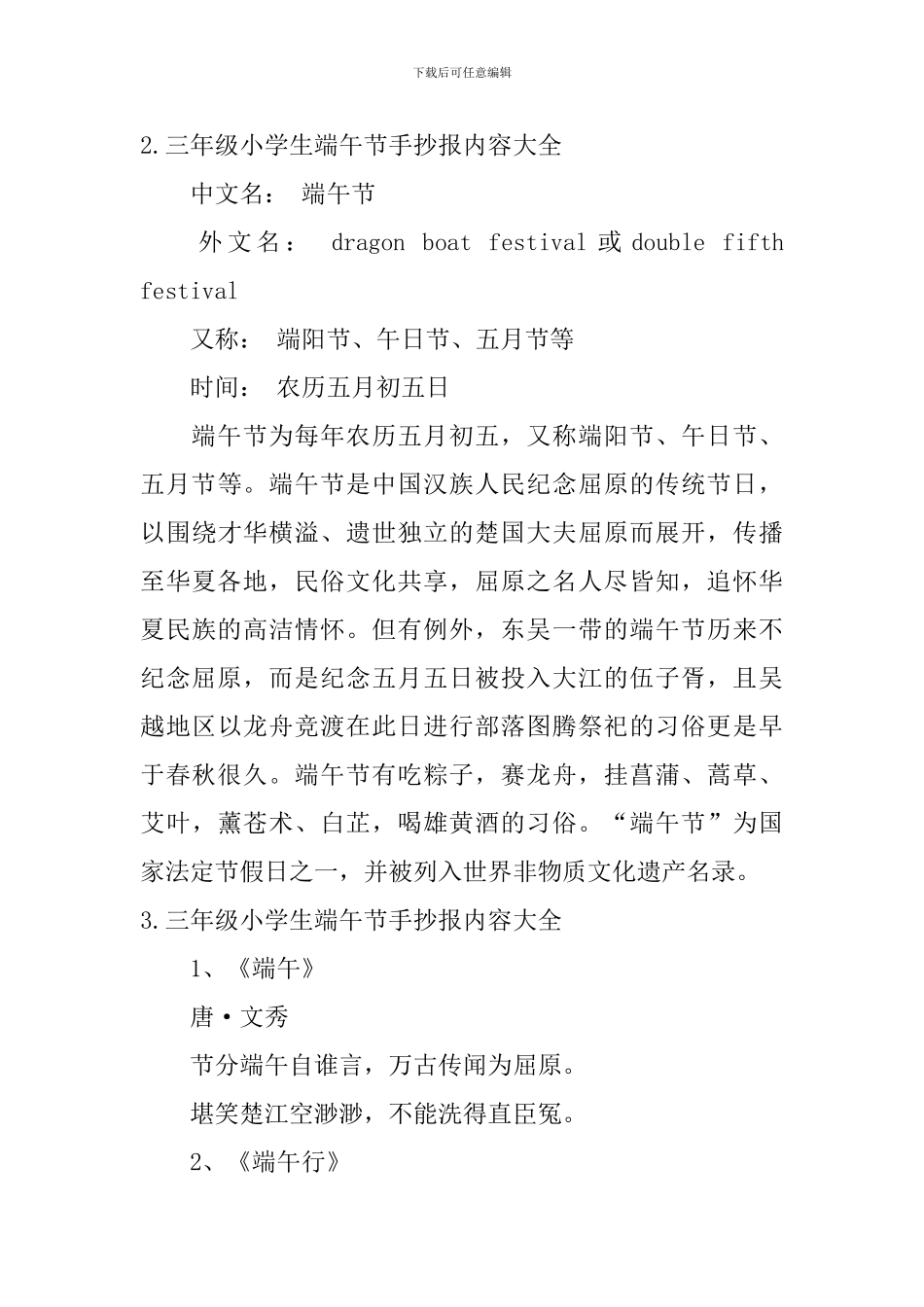 下载后可任意编辑

2.三年级小学生端午节手抄报内容大全

中文名： 端午节

外文名： dragon boat festival 或 double fifth festival

又称： 端阳节、午日节、五月节等

时间： 农历五月初五日

端午节为每年农历五月初五，又称端阳节、午日节、五月节等。端午节是中国汉族人民纪念屈原的传统节日，以围绕才华横溢、遗世独立的楚国大夫屈原而展开，传播至华夏各地，民俗文化共享，屈原之名人尽皆知，追怀华夏民族的高洁情怀。但有例外，东吴一带的端午节历来不纪念屈原，而是纪念五月五日被投入大江的伍子胥，且吴越地区以龙舟竞渡在此日进行部落图腾祭祀的习俗更是早于春秋很久。端午节有吃粽子，赛龙舟，挂菖蒲、蒿草、艾叶，薰苍术、白芷，喝雄黄酒的习俗。“端午节”为国家法定节假日之一，并被列入世界非物质文化遗产名录。

3.三年级小学生端午节手抄报内容大全

1、《端午》

唐·文秀

节分端午自谁言，万古传闻为屈原。

堪笑楚江空渺渺，不能洗得直臣冤。

2、《端午行》